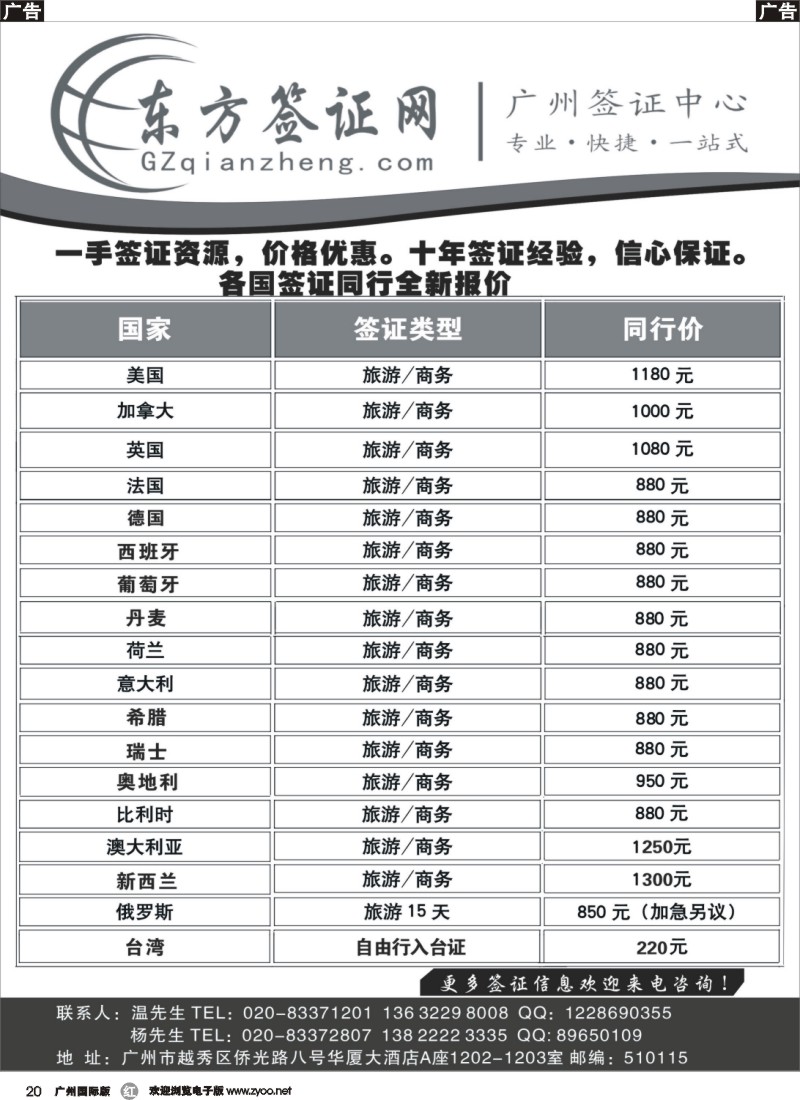 广告

广告

东方签证网
GZqianzheng.com

广州签证中心
专业·快捷·一站式

一手签证资源，价格优惠。十年签证经验，信心保证。
各国签证同行全新报价

| 国家 | 签证类型 | 同行价 |
|---|---|---|
| 美国 | 旅游/商务 | 1180 元 |
| 加拿大 | 旅游/商务 | 1000 元 |
| 英国 | 旅游/商务 | 1080 元 |
| 法国 | 旅游/商务 | 880 元 |
| 德国 | 旅游/商务 | 880 元 |
| 西班牙 | 旅游/商务 | 880 元 |
| 葡萄牙 | 旅游/商务 | 880 元 |
| 丹麦 | 旅游/商务 | 880 元 |
| 荷兰 | 旅游/商务 | 880 元 |
| 意大利 | 旅游/商务 | 880 元 |
| 希腊 | 旅游/商务 | 880 元 |
| 瑞士 | 旅游/商务 | 880 元 |
| 奥地利 | 旅游/商务 | 950 元 |
| 比利时 | 旅游/商务 | 880 元 |
| 澳大利亚 | 旅游/商务 | 1250元 |
| 新西兰 | 旅游/商务 | 1300元 |
| 俄罗斯 | 旅游 15 天 | 850 元（加急另议） |
| 台湾 | 自由行入台证 | 220元 |

更多签证信息欢迎来电咨询！

联系人：温先生 TEL：020-83371201 136 3229 8008 QQ：1228690355
杨先生 TEL：020-83372807 138 2222 3335 QQ: 89650109
地 址：广州市越秀区侨光路八号华厦大酒店A座1202-1203室 邮编：510115

20 广州国际版 红 欢迎浏览电子版 www.zyoo.net